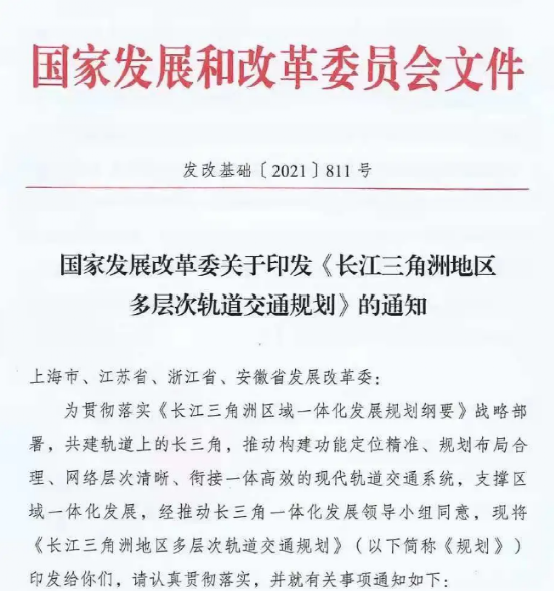 国家发展和改革委员会文件

发改基础〔2021〕811号

国家发展改革委关于印发《长江三角洲地区多层次轨道交通规划》的通知

上海市、江苏省、浙江省、安徽省发展改革委：

为贯彻落实《长江三角洲区域一体化发展规划纲要》战略部署，共建轨道上的长三角，推动构建功能定位精准、规划布局合理、网络层次清晰、衔接一体高效的现代轨道交通系统，支撑区域一体化发展，经推动长三角一体化发展领导小组同意，现将《长江三角洲地区多层次轨道交通规划》（以下简称《规划》）印发给你们，请认真贯彻落实，并就有关事项通知如下：